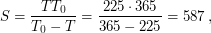 $S = \frac{TT_0}{T_0 - T} = \frac{225 \cdot 365}{365 - 225} = 587$ ,